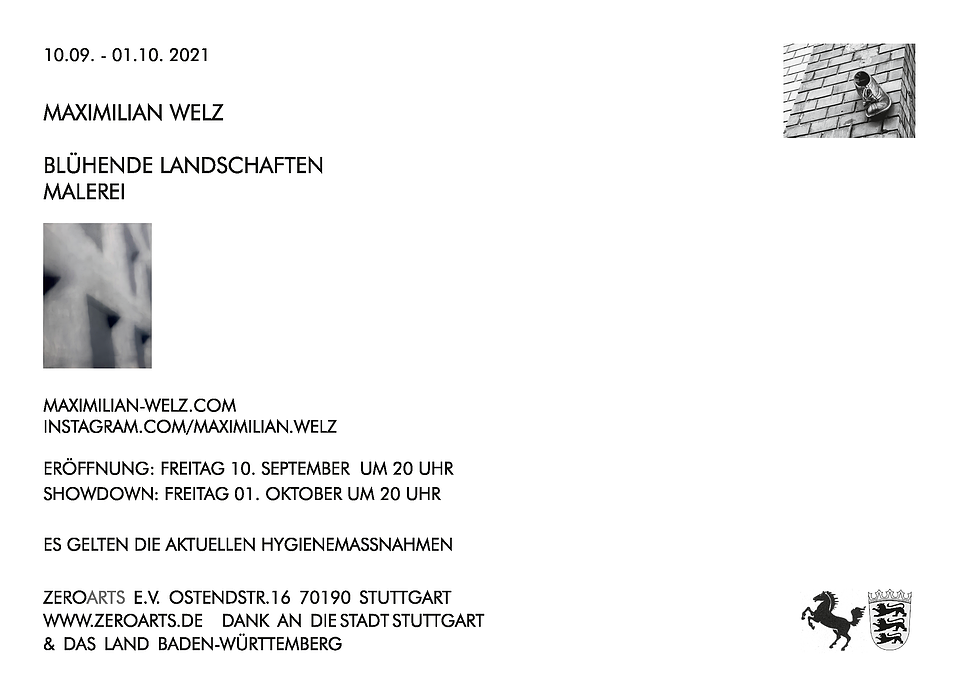 10.09. - 01.10. 2021

MAXIMILIAN WELZ

BLÜHENDE LANDSCHAFTEN
MALEREI

MAXIMILIAN-WELZ.COM
INSTAGRAM.COM/MAXIMILIAN.WELZ

ERÖFFNUNG: FREITAG 10. SEPTEMBER UM 20 UHR
SHOWDOWN: FREITAG 01. OKTOBER UM 20 UHR

ES GELTEN DIE AKTUELLEN HYGIENEMASSNAHMEN

ZEROARTS E.V. OSTENDSTR.16 70190 STUTTGART
WWW.ZEROARTS.DE DANK AN DIE STADT STUTTGART
& DAS LAND BADEN-WÜRTTEMBERG